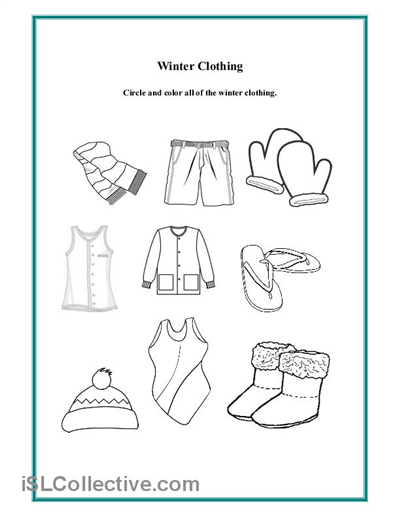 Winter Clothing

Circle and color all of the winter clothing.

iSLCollective.com